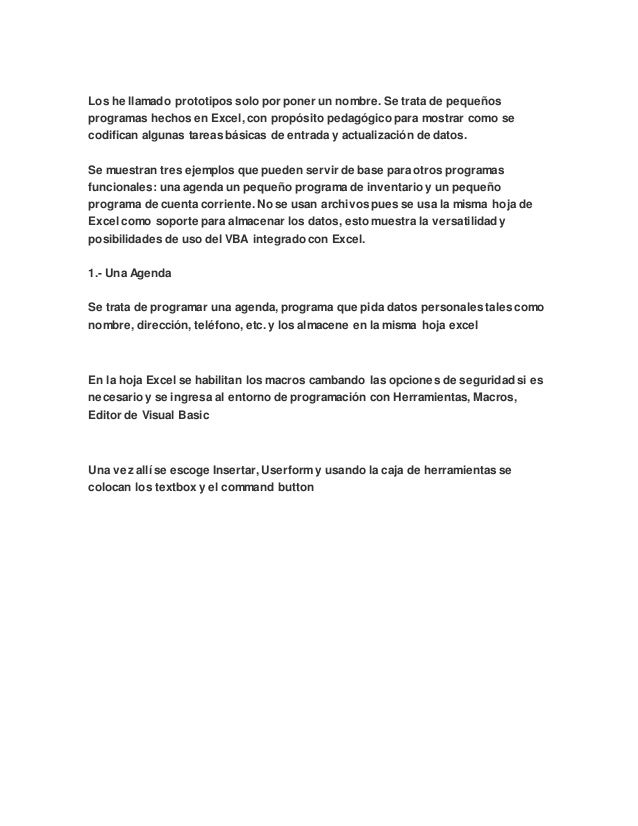 Los he llamado prototipos solo por poner un nombre. Se trata de pequeños programas hechos en Excel, con propósito pedagógico para mostrar como se codifican algunas tareas básicas de entrada y actualización de datos.

Se muestran tres ejemplos que pueden servir de base para otros programas funcionales: una agenda un pequeño programa de inventario y un pequeño programa de cuenta corriente. No se usan archivos pues se usa la misma hoja de Excel como soporte para almacenar los datos, esto muestra la versatilidad y posibilidades de uso del VBA integrado con Excel.

1.- Una Agenda

Se trata de programar una agenda, programa que pida datos personales tales como nombre, dirección, teléfono, etc. y los almacene en la misma hoja excel

En la hoja Excel se habilitan los macros cambando las opciones de seguridad si es necesario y se ingresa al entorno de programación con Herramientas, Macros, Editor de Visual Basic

Una vez allí se escoge Insertar, Userform y usando la caja de herramientas se colocan los textbox y el command button